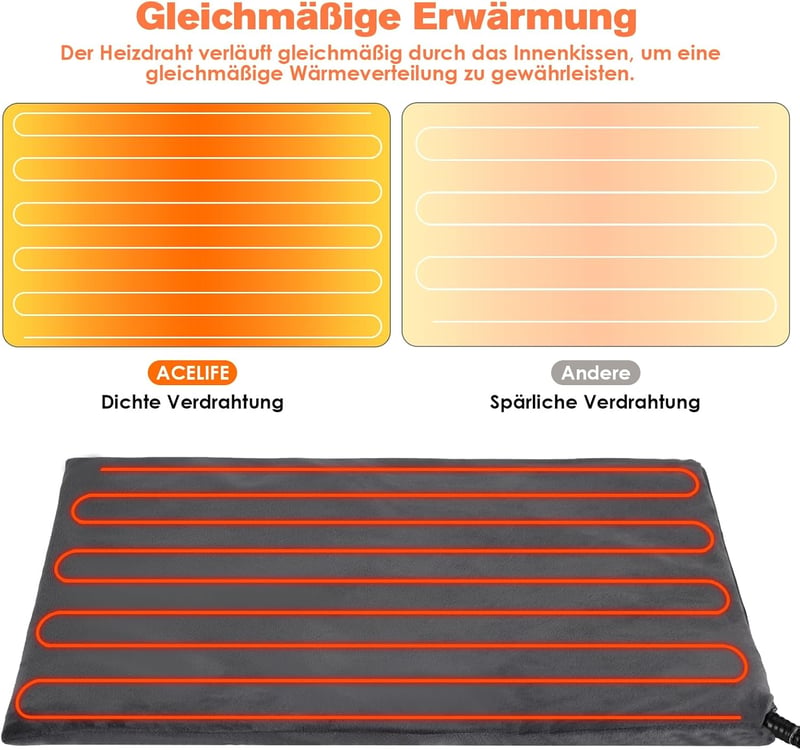 Gleichmäßige Erwärmung

Der Heizdraht verläuft gleichmäßig durch das Innenkissen, um eine gleichmäßige Wärmeverteilung zu gewährleisten.

ACELIFE
Dichte Verdrahtung

Andere
Spärliche Verdrahtung